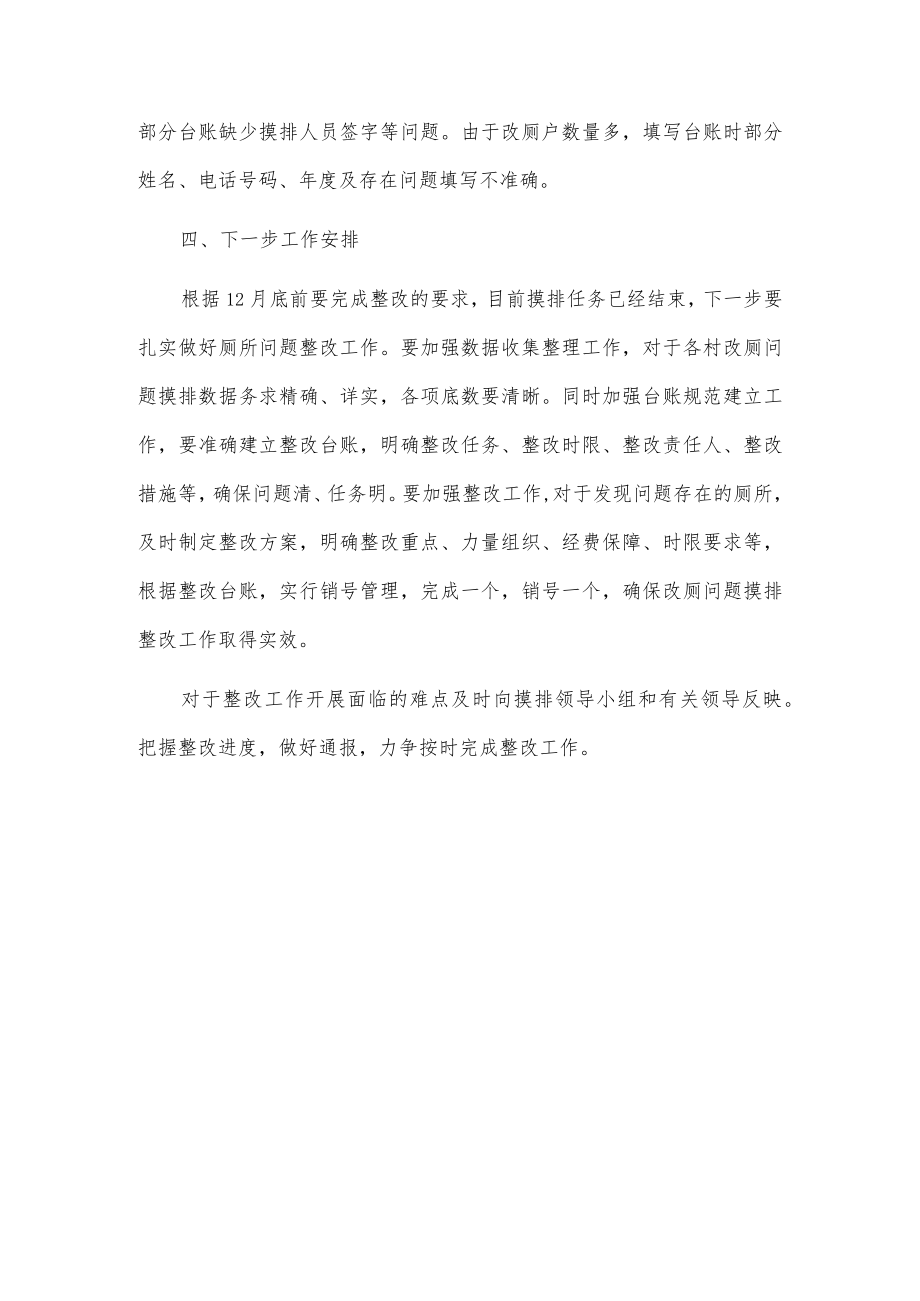 部分台账缺少摸排人员签字等问题。由于改厕户数量多，填写台账时部分姓名、电话号码、年度及存在问题填写不准确。

四、下一步工作安排

根据12月底前要完成整改的要求，目前摸排任务已经结束，下一步要扎实做好厕所问题整改工作。要加强数据收集整理工作，对于各村改厕问题摸排数据务求精确、详实，各项底数要清晰。同时加强台账规范建立工作，要准确建立整改台账，明确整改任务、整改时限、整改责任人、整改措施等，确保问题清、任务明。要加强整改工作，对于发现问题存在的厕所，及时制定整改方案，明确整改重点、力量组织、经费保障、时限要求等，根据整改台账，实行销号管理，完成一个，销号一个，确保改厕问题摸排整改工作取得实效。

对于整改工作开展面临的难点及时向摸排领导小组和有关领导反映。把握整改进度，做好通报，力争按时完成整改工作。